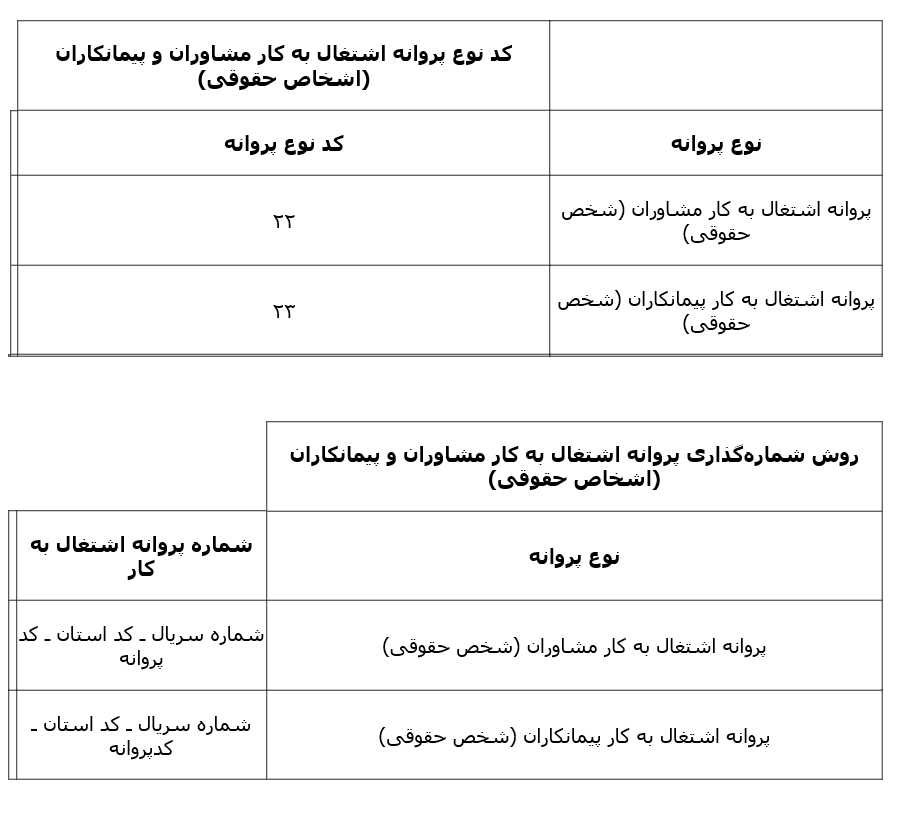 | | کد نوع پروانه اشتغال به کار مشاوران و پیمانکاران (اشخاص حقوقی) |
|---|---|
| نوع پروانه | کد نوع پروانه |
| پروانه اشتغال به کار مشاوران (شخص حقوقی) | ۲۲ |
| پروانه اشتغال به کار پیمانکاران (شخص حقوقی) | ۲۳ |

| روش شماره‌گذاری پروانه اشتغال به کار مشاوران و پیمانکاران (اشخاص حقوقی) | |
|---|---|
| نوع پروانه | شماره پروانه اشتغال به کار |
| پروانه اشتغال به کار مشاوران (شخص حقوقی) | شماره سریال ـ کد استان ـ کد پروانه |
| پروانه اشتغال به کار پیمانکاران (شخص حقوقی) | شماره سریال ـ کد استان ـ کدپروانه |